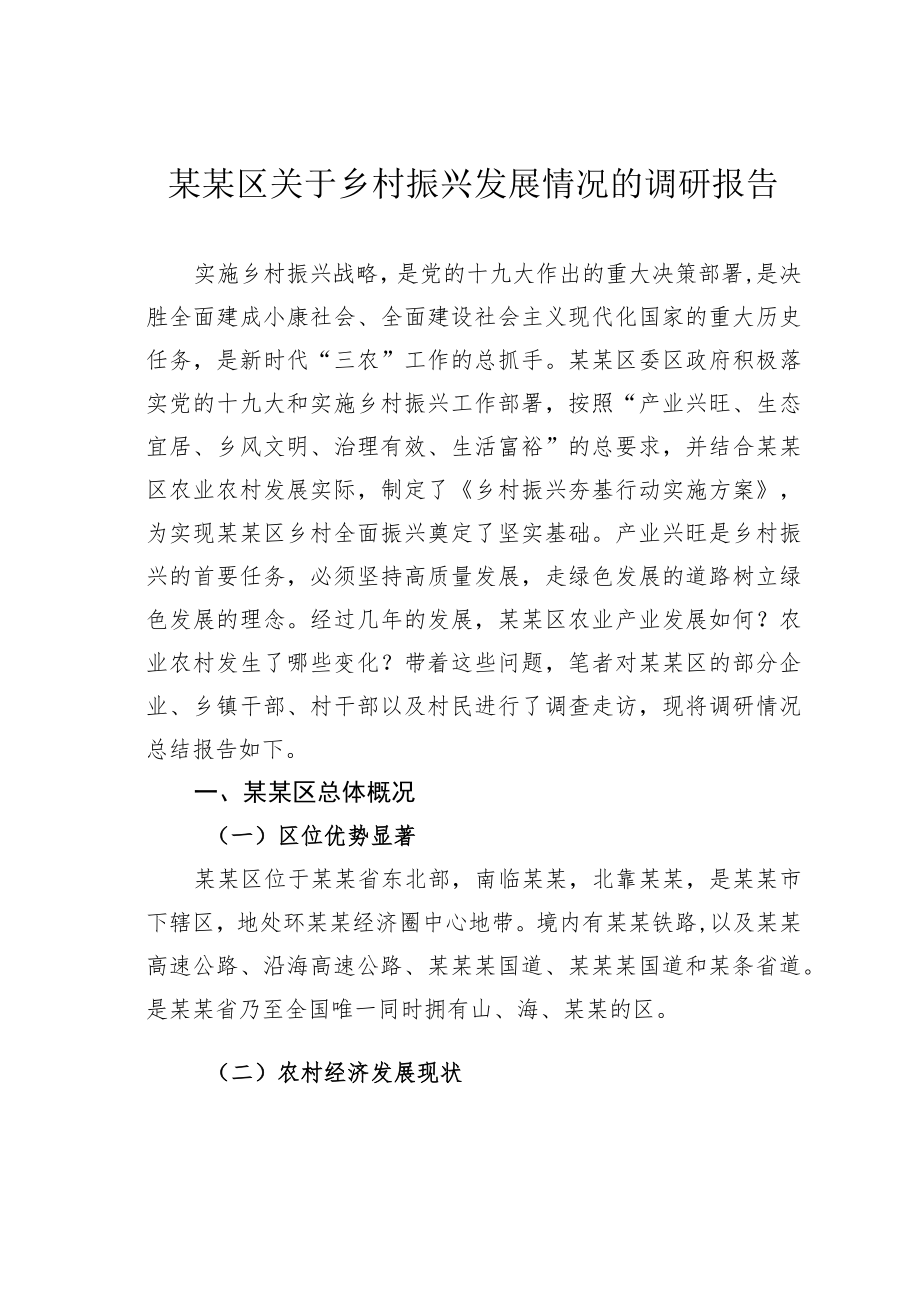 某某区关于乡村振兴发展情况的调研报告

实施乡村振兴战略，是党的十九大作出的重大决策部署,是决胜全面建成小康社会、全面建设社会主义现代化国家的重大历史任务，是新时代“三农”工作的总抓手。某某区委区政府积极落实党的十九大和实施乡村振兴工作部署，按照“产业兴旺、生态宜居、乡风文明、治理有效、生活富裕”的总要求，并结合某某区农业农村发展实际，制定了《乡村振兴夯基行动实施方案》，为实现某某区乡村全面振兴奠定了坚实基础。产业兴旺是乡村振兴的首要任务，必须坚持高质量发展，走绿色发展的道路树立绿色发展的理念。经过几年的发展，某某区农业产业发展如何？农业农村发生了哪些变化？带着这些问题，笔者对某某区的部分企业、乡镇干部、村干部以及村民进行了调查走访，现将调研情况总结报告如下。

一、某某区总体概况

（一）区位优势显著

某某区位于某某省东北部，南临某某，北靠某某，是某某市下辖区，地处环某某经济圈中心地带。境内有某某铁路,以及某某高速公路、沿海高速公路、某某某国道、某某某国道和某条省道。是某某省乃至全国唯一同时拥有山、海、某某的区。

（二）农村经济发展现状